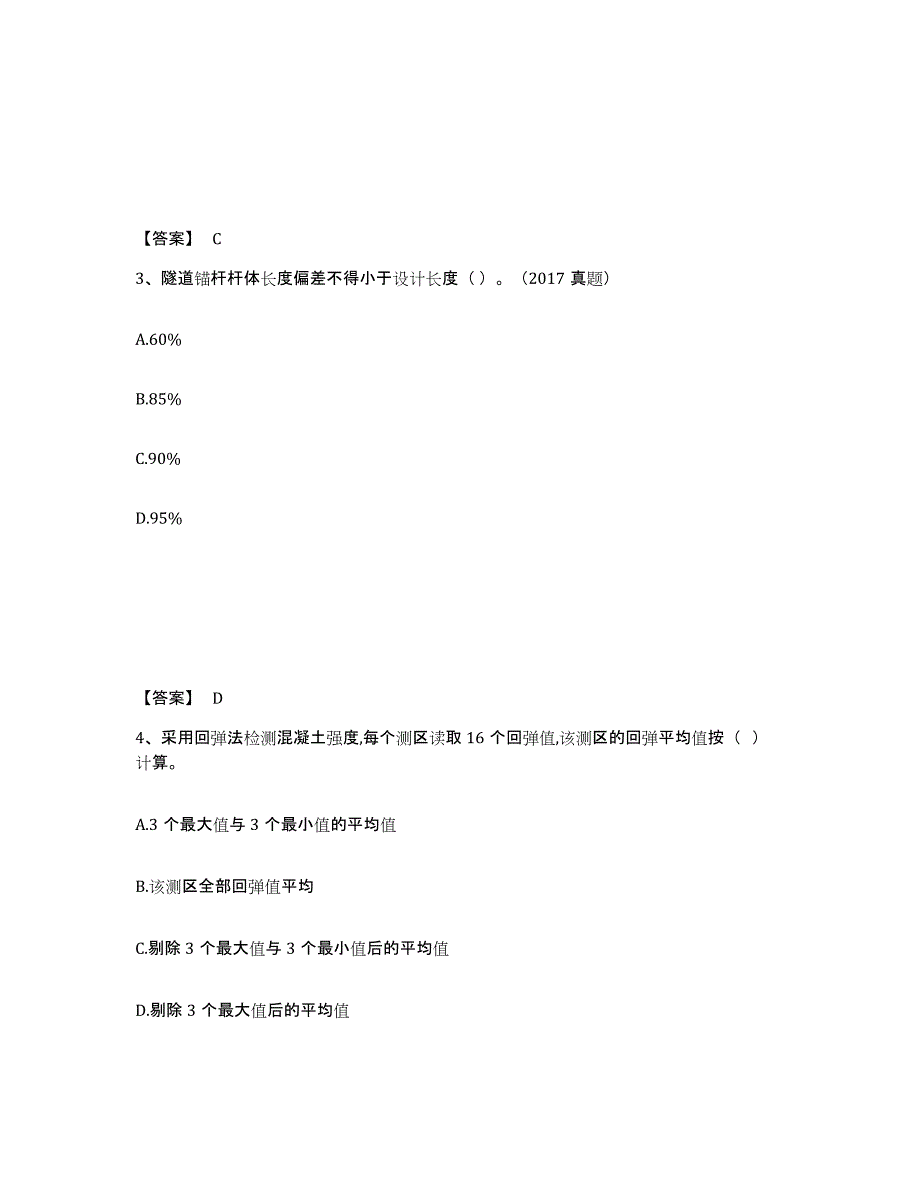 【答案】 C

3、隧道锚杆杆体长度偏差不得小于设计长度（）。（2017 真题）

A.60%

B.85%

C.90%

D.95%

【答案】 D

4、采用回弹法检测混凝土强度,每个测区读取 16 个回弹值,该测区的回弹平均值按（ ）计算。

A.3 个最大值与 3 个最小值的平均值

B.该测区全部回弹值平均

C.剔除 3 个最大值与 3 个最小值后的平均值

D.剔除 3 个最大值后的平均值